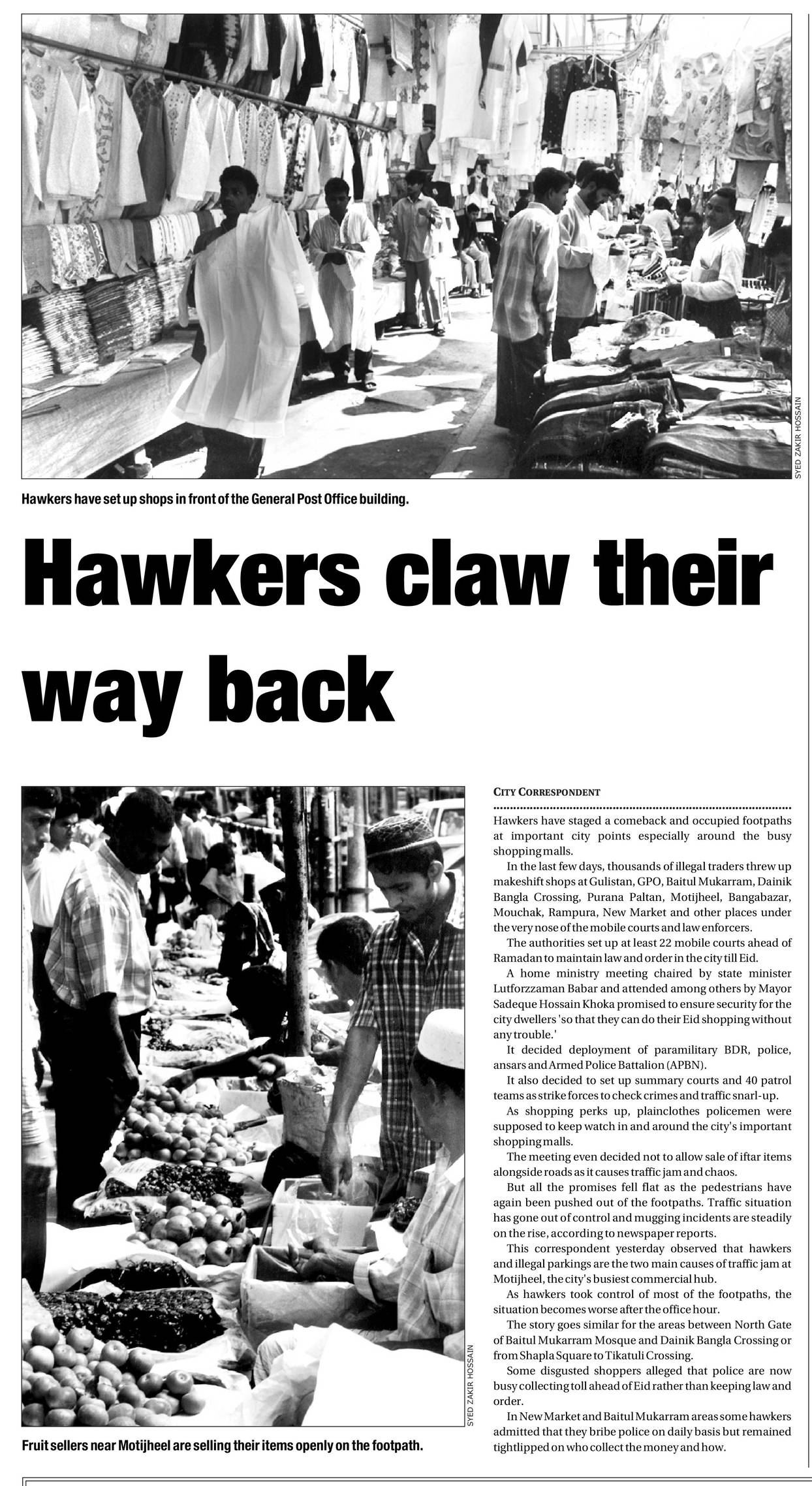 SYED ZAKIR HOSSAIN

Hawkers have set up shops in front of the General Post Office building.

Hawkers claw their way back

SYED ZAKIR HOSSAIN

Fruit sellers near Motijheel are selling their items openly on the footpath.

CITY CORRESPONDENT

Hawkers have staged a comeback and occupied footpaths at important city points especially around the busy shopping malls.

In the last few days, thousands of illegal traders threw up makeshift shops at Gulistan, GPO, Baitul Mukarram, Dainik Bangla Crossing, Purana Paltan, Motijheel, Bangabazar, Mouchak, Rampura, New Market and other places under the very nose of the mobile courts and law enforcers.

The authorities set up at least 22 mobile courts ahead of Ramadan to maintain law and order in the city till Eid.

A home ministry meeting chaired by state minister Lutforzzaman Babar and attended among others by Mayor Sadeque Hossain Khoka promised to ensure security for the city dwellers 'so that they can do their Eid shopping without any trouble.'

It decided deployment of paramilitary BDR, police, ansars and Armed Police Battalion (APBN).

It also decided to set up summary courts and 40 patrol teams as strike forces to check crimes and traffic snarl-up.

As shopping perks up, plainclothes policemen were supposed to keep watch in and around the city's important shopping malls.

The meeting even decided not to allow sale of iftar items alongside roads as it causes traffic jam and chaos.

But all the promises fell flat as the pedestrians have again been pushed out of the footpaths. Traffic situation has gone out of control and mugging incidents are steadily on the rise, according to newspaper reports.

This correspondent yesterday observed that hawkers and illegal parkings are the two main causes of traffic jam at Motijheel, the city's busiest commercial hub.

As hawkers took control of most of the footpaths, the situation becomes worse after the office hour.

The story goes similar for the areas between North Gate of Baitul Mukarram Mosque and Dainik Bangla Crossing or from Shapla Square to Tikatuli Crossing.

Some disgusted shoppers alleged that police are now busy collecting toll ahead of Eid rather than keeping law and order.

In New Market and Baitul Mukarram areas some hawkers admitted that they bribe police on daily basis but remained tightlipped on who collect the money and how.